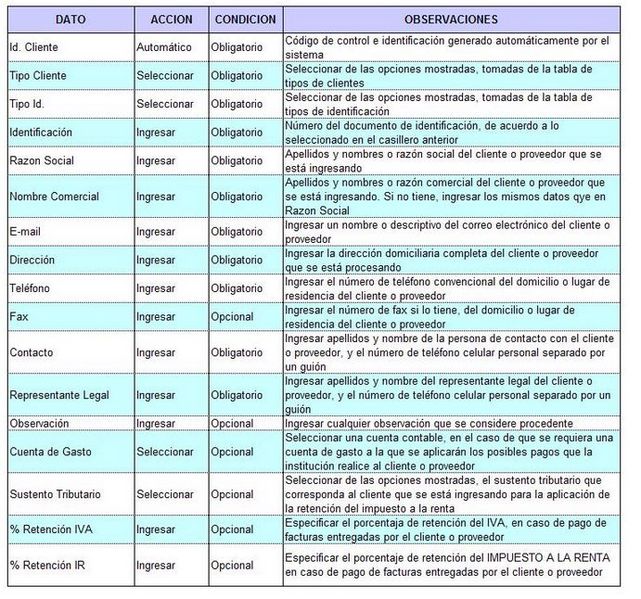 | DATO | ACCION | CONDICION | OBSERVACIONES |
|---|---|---|---|
| Id. Cliente | Automático | Obligatorio | Código de control e identificación generado automáticamente por el sistema |
| Tipo Cliente | Seleccionar | Obligatorio | Seleccionar de las opciones mostradas, tomadas de la tabla de tipos de clientes |
| Tipo Id. | Seleccionar | Obligatorio | Seleccionar de las opciones mostradas, tomadas de la tabla de tipos de identificación |
| Identificación | Ingresar | Obligatorio | Número del documento de identificación, de acuerdo a lo seleccionado en el casillero anterior |
| Razon Social | Ingresar | Obligatorio | Apellidos y nombres o razón social del cliente o proveedor que se está ingresando |
| Nombre Comercial | Ingresar | Obligatorio | Apellidos y nombres o razón comercial del cliente o proveedor que se está ingresando. Si no tiene, ingresar los mismos datos qye en Razon Social |
| E-mail | Ingresar | Obligatorio | Ingresar un nombre o descriptivo del correo electrónico del cliente o proveedor |
| Dirección | Ingresar | Obligatorio | Ingresar la dirección domiciliaria completa del cliente o proveedor que se está procesando |
| Teléfono | Ingresar | Obligatorio | Ingresar el número de teléfono convencional del domicilio o lugar de residencia del cliente o proveedor |
| Fax | Ingresar | Opcional | Ingresar el número de fax si lo tiene, del domicilio o lugar de residencia del cliente o proveedor |
| Contacto | Ingresar | Obligatorio | Ingresar apellidos y nombre de la persona de contacto con el cliente o proveedor, y el número de teléfono celular personal separado por un guión |
| Representante Legal | Ingresar | Obligatorio | Ingresar apellidos y nombre del representante legal del cliente o proveedor, y el número de teléfono celular personal separado por un guión |
| Observación | Ingresar | Opcional | Ingresar cualquier observación que se considere procedente |
| Cuenta de Gasto | Seleccionar | Opcional | Seleccionar una cuenta contable, en el caso de que se requiera una cuenta de gasto a la que se aplicarán los posibles pagos que la institución realice al cliente o proveedor |
| Sustento Tributario | Seleccionar | Opcional | Seleccionar de las opciones mostradas, el sustento tributario que corresponda al cliente que se está ingresando para la aplicación de la retención del impuesto a la renta |
| % Retención IVA | Ingresar | Opcional | Especificar el porcentaje de retención del IVA, en caso de pago de facturas entregadas por el cliente o proveedor |
| % Retención IR | Ingresar | Opcional | Especificar el porcentaje de retención del IMPUESTO A LA RENTA en caso de pago de facturas entregadas por el cliente o proveedor |